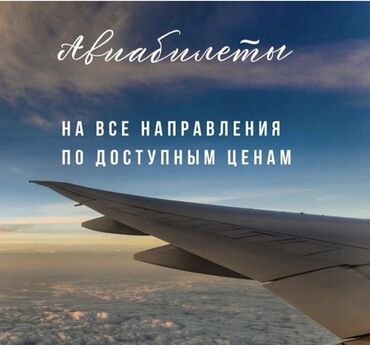 Авиабилеты

НА ВСЕ НАПРАВЛЕНИЯ
ПО ДОСТУПНЫМ ЦЕНАМ